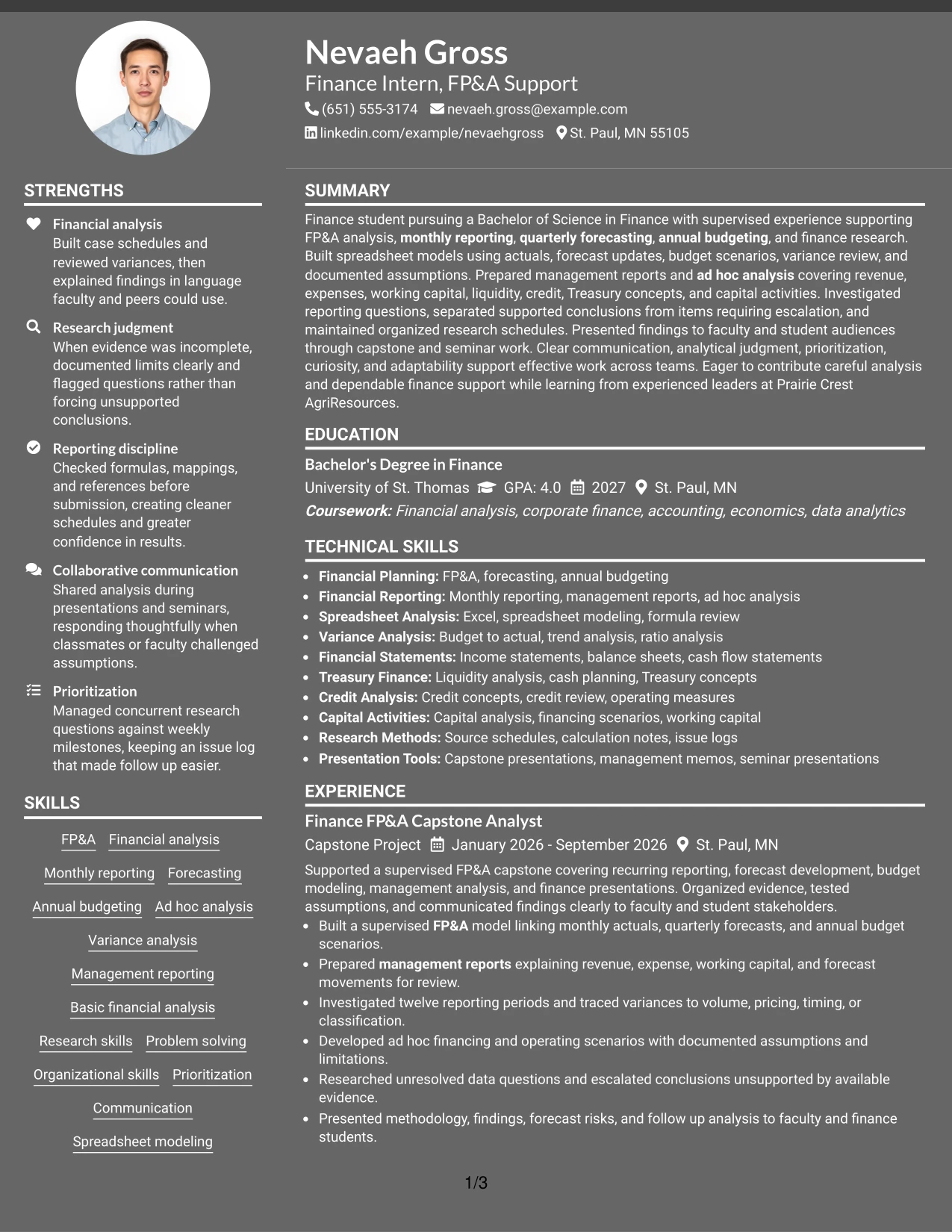 Nevaeh Gross

Finance Intern, FP&A Support

(651) 555-3174 nevaeh.gross@example.com

linkedin.com/example/nevaehgross St. Paul, MN 55105

STRENGTHS

Financial analysis
Built case schedules and reviewed variances, then explained findings in language faculty and peers could use.

Research judgment
When evidence was incomplete, documented limits clearly and flagged questions rather than forcing unsupported conclusions.

Reporting discipline
Checked formulas, mappings, and references before submission, creating cleaner schedules and greater confidence in results.

Collaborative communication
Shared analysis during presentations and seminars, responding thoughtfully when classmates or faculty challenged assumptions.

Prioritization
Managed concurrent research questions against weekly milestones, keeping an issue log that made follow up easier.

SKILLS

FP&A
Financial analysis
Monthly reporting
Forecasting
Annual budgeting
Ad hoc analysis
Variance analysis
Management reporting
Basic financial analysis
Research skills
Problem solving
Organizational skills
Prioritization
Communication
Spreadsheet modeling

SUMMARY

Finance student pursuing a Bachelor of Science in Finance with supervised experience supporting FP&A analysis, monthly reporting, quarterly forecasting, annual budgeting, and finance research. Built spreadsheet models using actuals, forecast updates, budget scenarios, variance review, and documented assumptions. Prepared management reports and ad hoc analysis covering revenue, expenses, working capital, liquidity, credit, Treasury concepts, and capital activities. Investigated reporting questions, separated supported conclusions from items requiring escalation, and maintained organized research schedules. Presented findings to faculty and student audiences through capstone and seminar work. Clear communication, analytical judgment, prioritization, curiosity, and adaptability support effective work across teams. Eager to contribute careful analysis and dependable finance support while learning from experienced leaders at Prairie Crest AgriResources.

EDUCATION

Bachelor's Degree in Finance

University of St. Thomas GPA: 4.0 2027 St. Paul, MN

Coursework: Financial analysis, corporate finance, accounting, economics, data analytics

TECHNICAL SKILLS

• Financial Planning: FP&A, forecasting, annual budgeting
• Financial Reporting: Monthly reporting, management reports, ad hoc analysis
• Spreadsheet Analysis: Excel, spreadsheet modeling, formula review
• Variance Analysis: Budget to actual, trend analysis, ratio analysis
• Financial Statements: Income statements, balance sheets, cash flow statements
• Treasury Finance: Liquidity analysis, cash planning, Treasury concepts
• Credit Analysis: Credit concepts, credit review, operating measures
• Capital Activities: Capital analysis, financing scenarios, working capital
• Research Methods: Source schedules, calculation notes, issue logs
• Presentation Tools: Capstone presentations, management memos, seminar presentations

EXPERIENCE

Finance FP&A Capstone Analyst

Capstone Project January 2026 - September 2026 St. Paul, MN

Supported a supervised FP&A capstone covering recurring reporting, forecast development, budget modeling, management analysis, and finance presentations. Organized evidence, tested assumptions, and communicated findings clearly to faculty and student stakeholders.

• Built a supervised FP&A model linking monthly actuals, quarterly forecasts, and annual budget scenarios.
• Prepared management reports explaining revenue, expense, working capital, and forecast movements for review.
• Investigated twelve reporting periods and traced variances to volume, pricing, timing, or classification.
• Developed ad hoc financing and operating scenarios with documented assumptions and limitations.
• Researched unresolved data questions and escalated conclusions unsupported by available evidence.
• Presented methodology, findings, forecast risks, and follow up analysis to faculty and finance students.

1/3